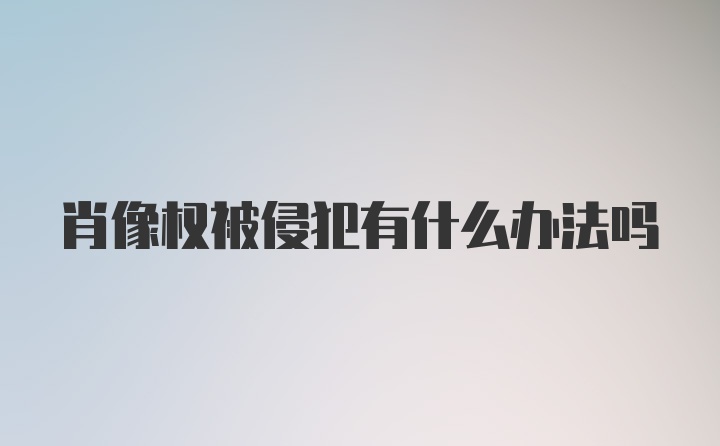 肖像权被侵犯有什么办法吗